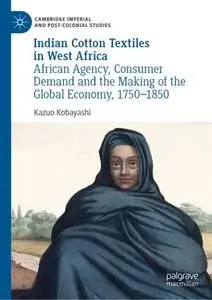 CAMBRIDGE IMPERIAL
AND POST-COLONIAL STUDIES

Indian Cotton Textiles in West Africa
African Agency, Consumer Demand and the Making of the Global Economy, 1750–1850

Kazuo Kobayashi

palgrave
macmillan